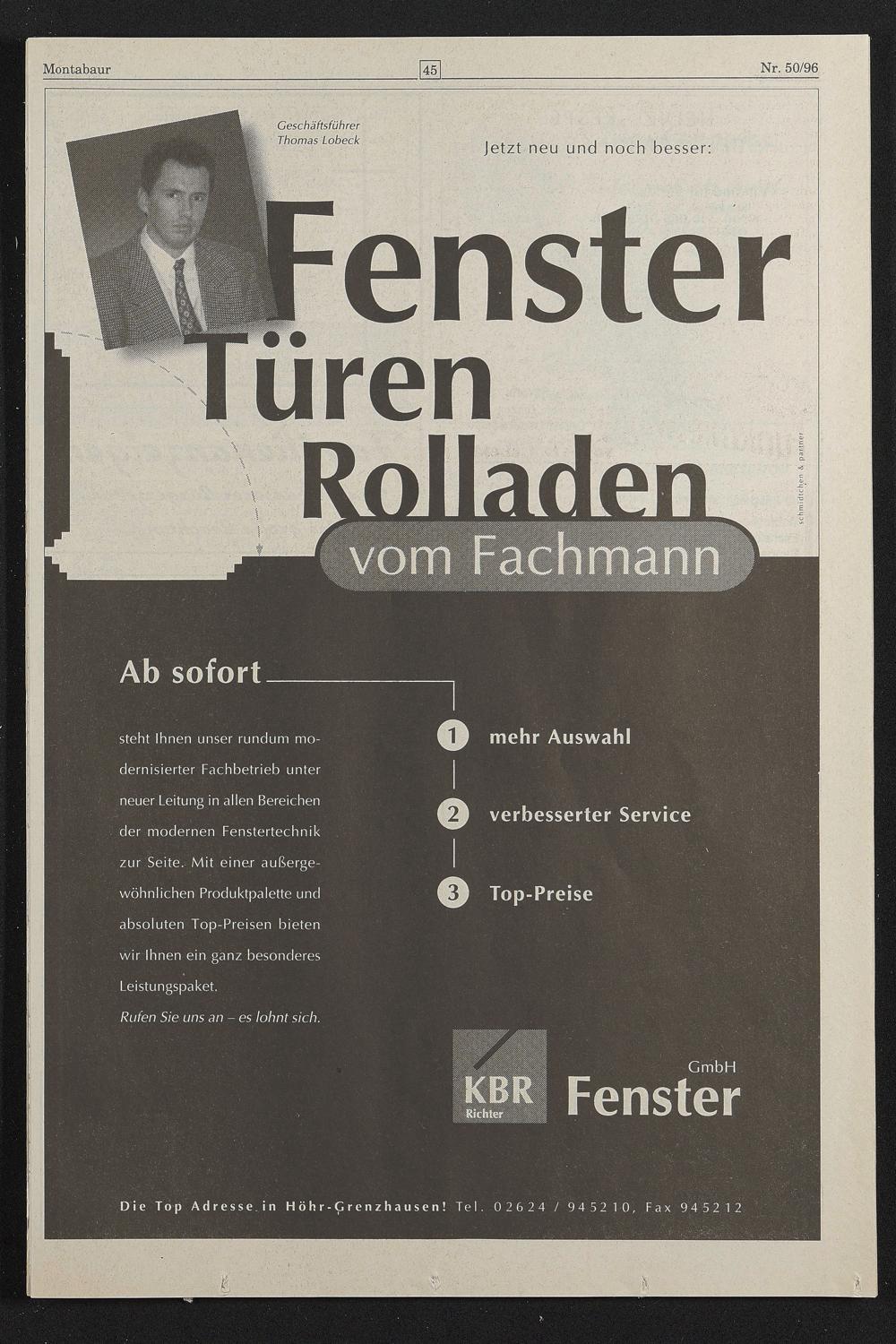 Montabaur 45 Nr. 50/96

Geschäftsführer
Thomas Lobeck

Jetzt neu und noch besser:

Fenster
Türen
Rolladen
vom Fachmann

schmidtchen & partner

Ab sofort

steht Ihnen unser rundum modernisierter Fachbetrieb unter neuer Leitung in allen Bereichen der modernen Fenstertechnik zur Seite. Mit einer außergewöhnlichen Produktpalette und absoluten Top-Preisen bieten wir Ihnen ein ganz besonderes Leistungspaket.

Rufen Sie uns an – es lohnt sich.

1 mehr Auswahl

2 verbesserter Service

3 Top-Preise

KBR
Richter
GmbH
Fenster

Die Top Adresse in Höhr-Grenzhausen! Tel. 02624 / 945210, Fax 945212